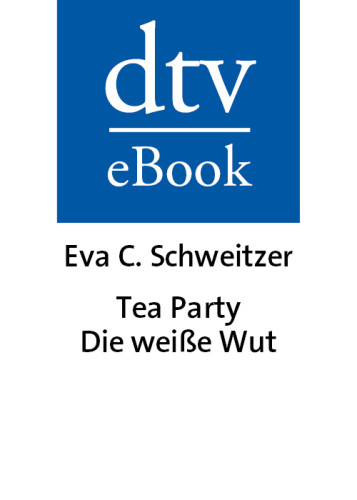 dtv
eBook

Eva C. Schweitzer

Tea Party
Die weiße Wut